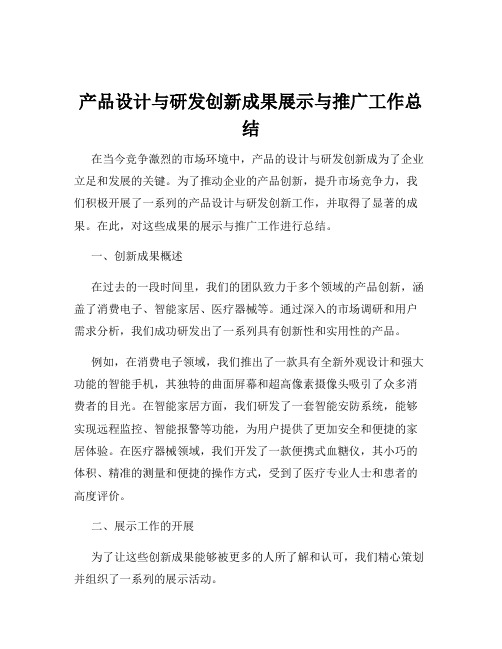 产品设计与研发创新成果展示与推广工作总结

在当今竞争激烈的市场环境中，产品的设计与研发创新成为了企业立足和发展的关键。为了推动企业的产品创新，提升市场竞争力，我们积极开展了一系列的产品设计与研发创新工作，并取得了显著的成果。在此，对这些成果的展示与推广工作进行总结。

一、创新成果概述

在过去的一段时间里，我们的团队致力于多个领域的产品创新，涵盖了消费电子、智能家居、医疗器械等。通过深入的市场调研和用户需求分析，我们成功研发出了一系列具有创新性和实用性的产品。

例如，在消费电子领域，我们推出了一款具有全新外观设计和强大功能的智能手机，其独特的曲面屏幕和超高像素摄像头吸引了众多消费者的目光。在智能家居方面，我们研发了一套智能安防系统，能够实现远程监控、智能报警等功能，为用户提供了更加安全和便捷的家居体验。在医疗器械领域，我们开发了一款便携式血糖仪，其小巧的体积、精准的测量和便捷的操作方式，受到了医疗专业人士和患者的高度评价。

二、展示工作的开展

为了让这些创新成果能够被更多的人所了解和认可，我们精心策划并组织了一系列的展示活动。